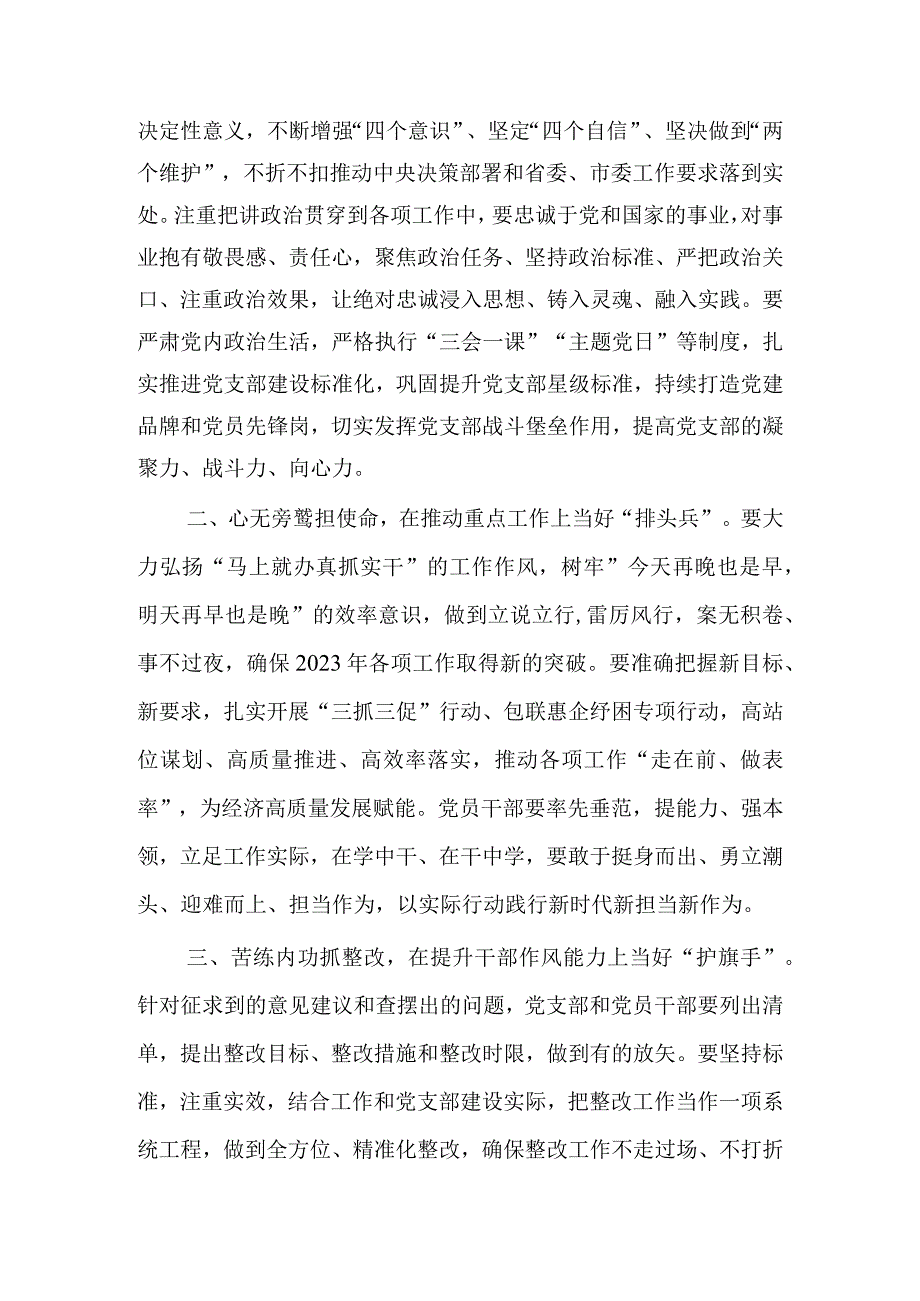 决定性意义，不断增强“四个意识”、坚定“四个自信”、坚决做到“两个维护”，不折不扣推动中央决策部署和省委、市委工作要求落到实处。注重把讲政治贯穿到各项工作中，要忠诚于党和国家的事业，对事业抱有敬畏感、责任心，聚焦政治任务、坚持政治标准、严把政治关口、注重政治效果，让绝对忠诚浸入思想、铸入灵魂、融入实践。要严肃党内政治生活，严格执行“三会一课”“主题党日”等制度，扎实推进党支部建设标准化，巩固提升党支部星级标准，持续打造党建品牌和党员先锋岗，切实发挥党支部战斗堡垒作用，提高党支部的凝聚力、战斗力、向心力。

二、心无旁骛担使命，在推动重点工作上当好“排头兵”。要大力弘扬“马上就办真抓实干”的工作作风，树牢”今天再晚也是早，明天再早也是晚”的效率意识，做到立说立行,雷厉风行，案无积卷、事不过夜，确保2023年各项工作取得新的突破。要准确把握新目标、新要求，扎实开展“三抓三促”行动、包联惠企纾困专项行动，高站位谋划、高质量推进、高效率落实，推动各项工作“走在前、做表率”，为经济高质量发展赋能。党员干部要率先垂范，提能力、强本领，立足工作实际，在学中干、在干中学，要敢于挺身而出、勇立潮头、迎难而上、担当作为，以实际行动践行新时代新担当新作为。

三、苦练内功抓整改，在提升干部作风能力上当好“护旗手”。针对征求到的意见建议和查摆出的问题，党支部和党员干部要列出清单，提出整改目标、整改措施和整改时限，做到有的放矢。要坚持标准，注重实效，结合工作和党支部建设实际，把整改工作当作一项系统工程，做到全方位、精准化整改，确保整改工作不走过场、不打折